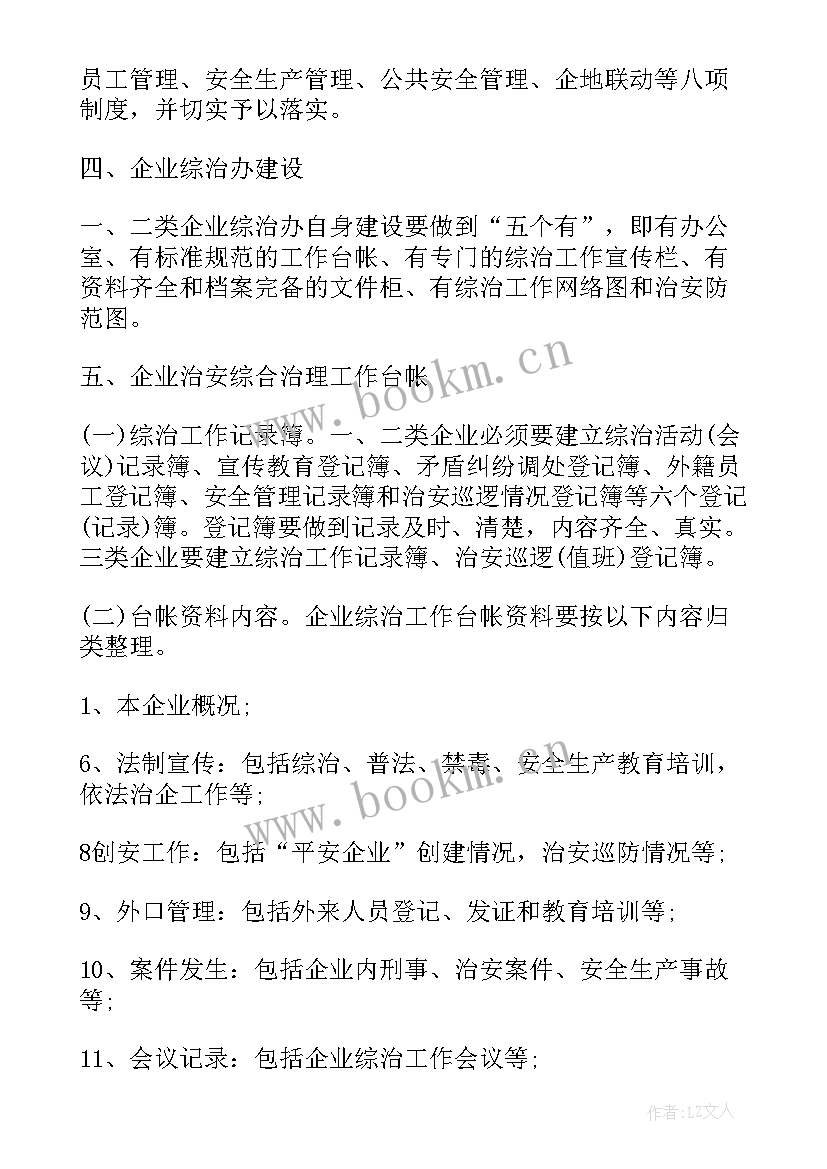 员工管理、安全生产管理、公共安全管理、企地联动等八项制度，并切实予以落实。

四、企业综治办建设

一、二类企业综治办自身建设要做到“五个有”，即有办公室、有标准规范的工作台帐、有专门的综治工作宣传栏、有资料齐全和档案完备的文件柜、有综治工作网络图和治安防范图。

五、企业治安综合治理工作台帐

(一)综治工作记录簿。一、二类企业必须要建立综治活动(会议)记录簿、宣传教育登记簿、矛盾纠纷调处登记簿、外籍员工登记簿、安全管理记录簿和治安巡逻情况登记簿等六个登记(记录)簿。登记簿要做到记录及时、清楚，内容齐全、真实。三类企业要建立综治工作记录簿、治安巡逻(值班)登记簿。

(二)台帐资料内容。企业综治工作台帐资料要按以下内容归类整理。

1、本企业概况;

6、法制宣传：包括综治、普法、禁毒、安全生产教育培训，依法治企工作等;

8创安工作：包括“平安企业”创建情况，治安巡防情况等;

9、外口管理：包括外来人员登记、发证和教育培训等;

10、案件发生：包括企业内刑事、治安案件、安全生产事故等;

11、会议记录：包括企业综治工作会议等;

www.bookm.cn

www.bookm.cn

作者:LZ文人